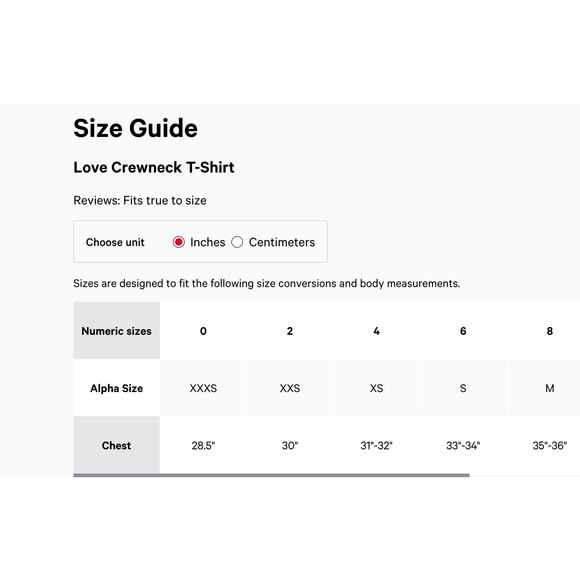 Size Guide

Love Crewneck T-Shirt

Reviews: Fits true to size

Choose unit Inches Centimeters

Sizes are designed to fit the following size conversions and body measurements.

| Numeric sizes | 0 | 2 | 4 | 6 | 8 |
|---|---|---|---|---|---|
| Alpha Size | XXXS | XXS | XS | S | M |
| Chest | 28.5" | 30" | 31"-32" | 33"-34" | 35"-36" |